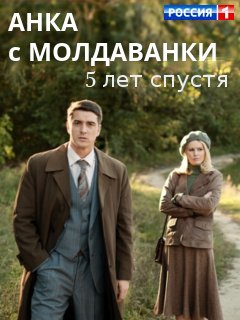 РОССИЯ 1

АНКА
с МОЛДАВАНКИ
5 лет спустя